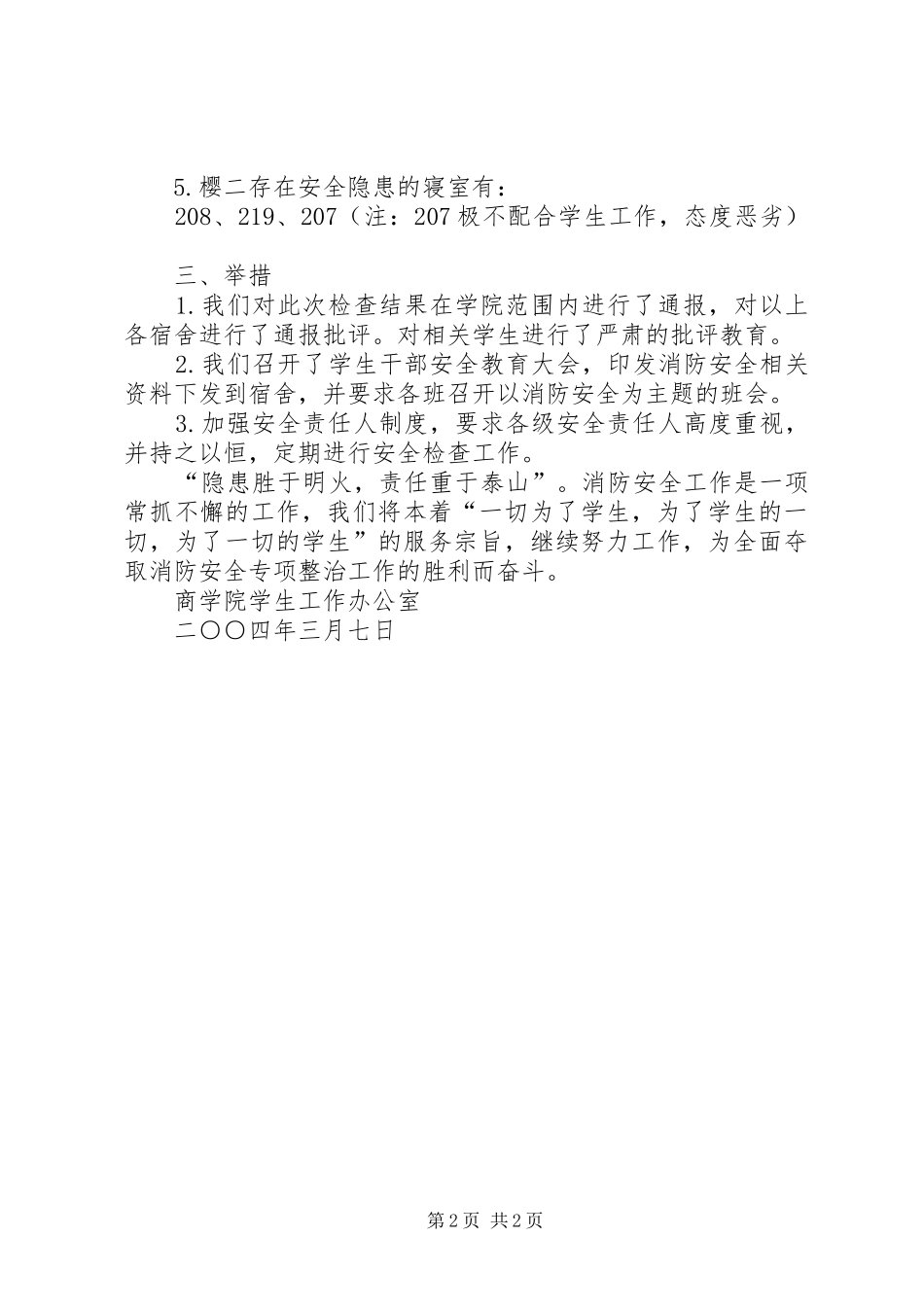 5.樱二存在安全隐患的寝室有：

208、219、207（注：207极不配合学生工作，态度恶劣）

三、举措

1.我们对此次检查结果在学院范围内进行了通报，对以上各宿舍进行了通报批评。对相关学生进行了严肃的批评教育。

2.我们召开了学生干部安全教育大会，印发消防安全相关资料下发到宿舍，并要求各班召开以消防安全为主题的班会。

3.加强安全责任人制度，要求各级安全责任人高度重视，并持之以恒，定期进行安全检查工作。

“隐患胜于明火，责任重于泰山”。消防安全工作是一项常抓不懈的工作，我们将本着“一切为了学生，为了学生的一切，为了一切的学生”的服务宗旨，继续努力工作，为全面夺取消防安全专项整治工作的胜利而奋斗。

商学院学生工作办公室

二〇〇四年三月七日

第2页 共2页